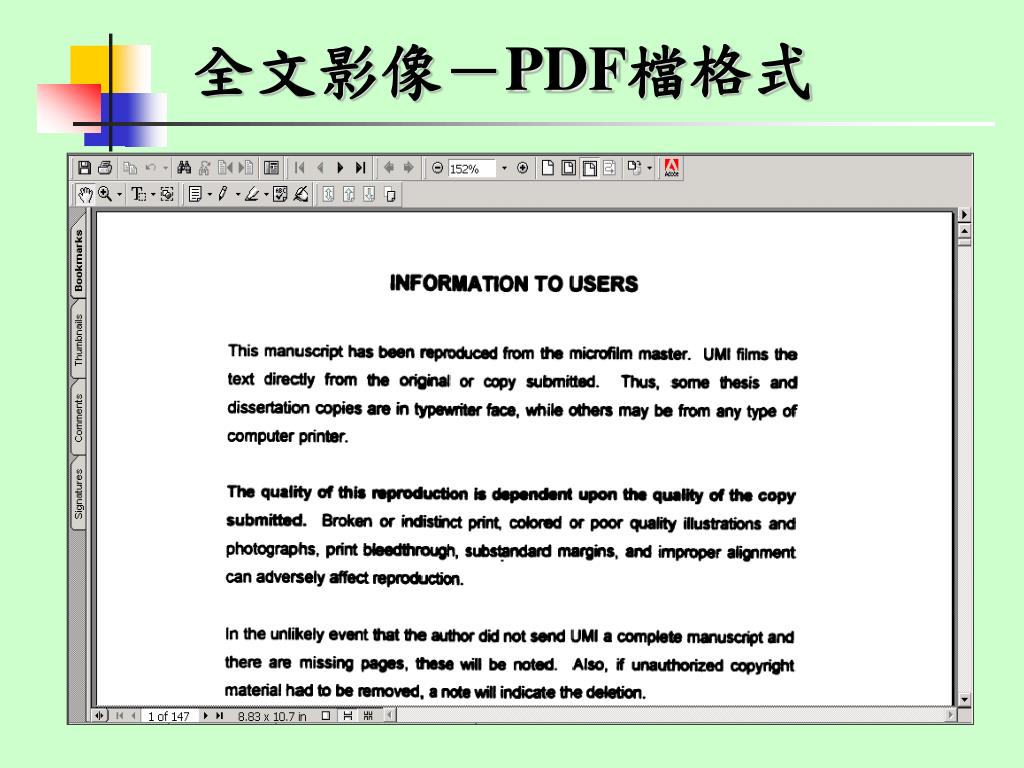 全文影像－PDF檔格式

152%

Adobe

Bookmarks

Thumbnails

Comments

Signatures

INFORMATION TO USERS

This manuscript has been reproduced from the microfilm master. UMI films the text directly from the original or copy submitted. Thus, some thesis and dissertation copies are in typewriter face, while others may be from any type of computer printer.

The quality of this reproduction is dependent upon the quality of the copy submitted. Broken or indistinct print, colored or poor quality illustrations and photographs, print bleedthrough, substandard margins, and improper alignment can adversely affect reproduction.

In the unlikely event that the author did not send UMI a complete manuscript and there are missing pages, these will be noted. Also, if unauthorized copyright material had to be removed, a note will indicate the deletion.

1 of 147

8.83 x 10.7 in